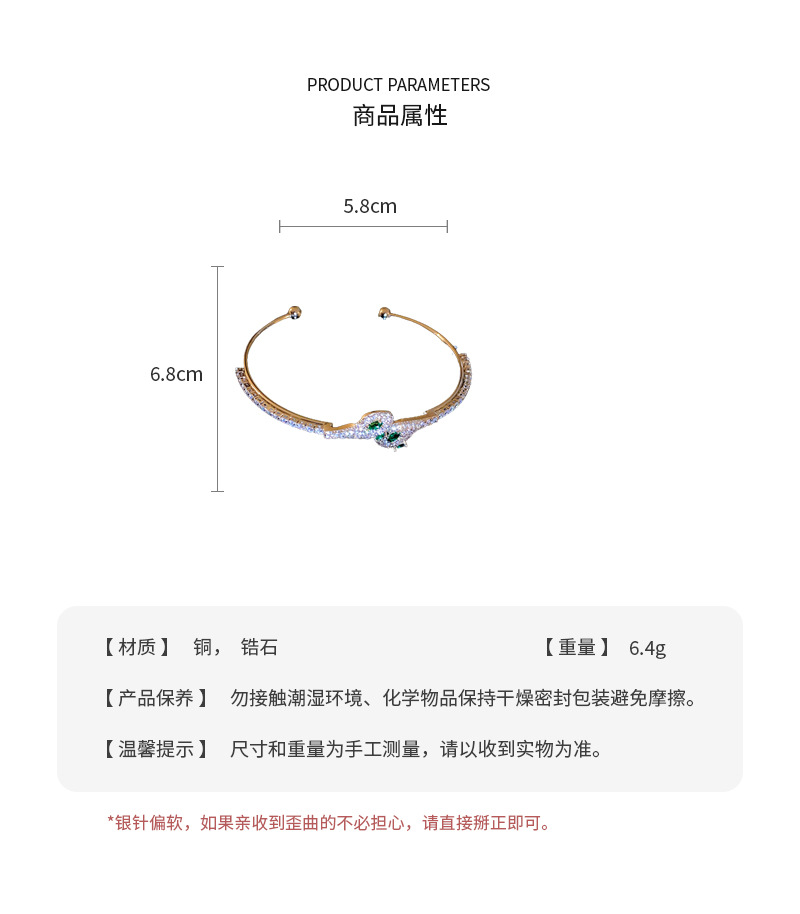 PRODUCT PARAMETERS
商品属性

5.8cm

6.8cm

【材质】 铜， 锆石　　【重量】 6.4g

【产品保养】 勿接触潮湿环境、化学物品保持干燥密封包装避免摩擦。

【温馨提示】 尺寸和重量为手工测量，请以收到实物为准。

*银针偏软，如果亲收到歪曲的不必担心，请直接掰正即可。